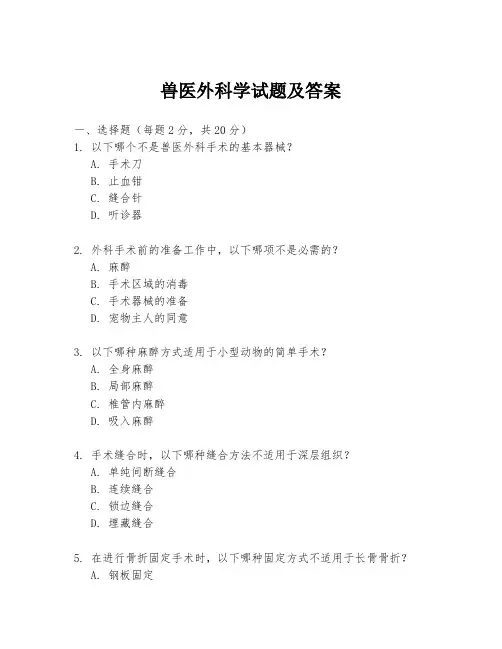 兽医外科学试题及答案

一、选择题（每题 2 分，共 20 分）

1. 以下哪个不是兽医外科手术的基本器械？
A. 手术刀
B. 止血钳
C. 缝合针
D. 听诊器

2. 外科手术前的准备工作中，以下哪项不是必需的？
A. 麻醉
B. 手术区域的消毒
C. 手术器械的准备
D. 宠物主人的同意

3. 以下哪种麻醉方式适用于小型动物的简单手术？
A. 全身麻醉
B. 局部麻醉
C. 椎管内麻醉
D. 吸入麻醉

4. 手术缝合时，以下哪种缝合方法不适用于深层组织？
A. 单纯间断缝合
B. 连续缝合
C. 锁边缝合
D. 埋藏缝合

5. 在进行骨折固定手术时，以下哪种固定方式不适用于长骨骨折？
A. 钢板固定